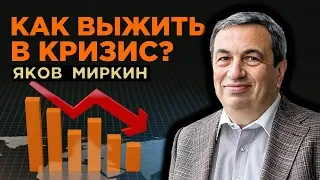 КАК ВЫЖИТЬ В КРИЗИС?
ЯКОВ МИРКИН